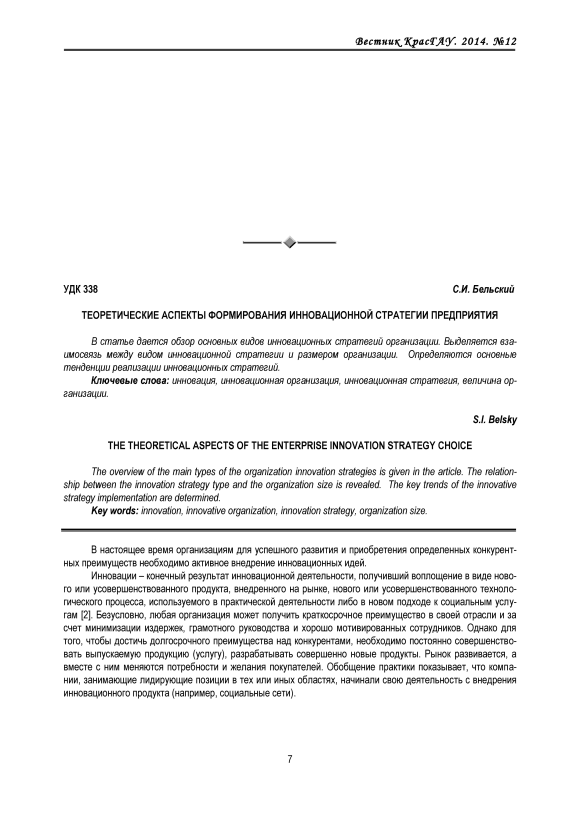 Вестник КрасГАУ. 2014. №12

УДК 338

С.И. Бельский

ТЕОРЕТИЧЕСКИЕ АСПЕКТЫ ФОРМИРОВАНИЯ ИННОВАЦИОННОЙ СТРАТЕГИИ ПРЕДПРИЯТИЯ

В статье дается обзор основных видов инновационных стратегий организации. Выделяется взаимосвязь между видом инновационной стратегии и размером организации. Определяются основные тенденции реализации инновационных стратегий.

Ключевые слова: инновация, инновационная организация, инновационная стратегия, величина организации.

S.I. Belsky

THE THEORETICAL ASPECTS OF THE ENTERPRISE INNOVATION STRATEGY CHOICE

The overview of the main types of the organization innovation strategies is given in the article. The relationship between the innovation strategy type and the organization size is revealed. The key trends of the innovative strategy implementation are determined.

Key words: innovation, innovative organization, innovation strategy, organization size.

В настоящее время организациям для успешного развития и приобретения определенных конкурентных преимуществ необходимо активное внедрение инновационных идей.

Инновации – конечный результат инновационной деятельности, получивший воплощение в виде нового или усовершенствованного продукта, внедренного на рынке, нового или усовершенствованного технологического процесса, используемого в практической деятельности либо в новом подходе к социальным услугам [2]. Безусловно, любая организация может получить краткосрочное преимущество в своей отрасли и за счет минимизации издержек, грамотного руководства и хорошо мотивированных сотрудников. Однако для того, чтобы достичь долгосрочного преимущества над конкурентами, необходимо постоянно совершенствовать выпускаемую продукцию (услугу), разрабатывать совершенно новые продукты. Рынок развивается, а вместе с ним меняются потребности и желания покупателей. Обобщение практики показывает, что компании, занимающие лидирующие позиции в тех или иных областях, начинали свою деятельность с внедрения инновационного продукта (например, социальные сети).

7